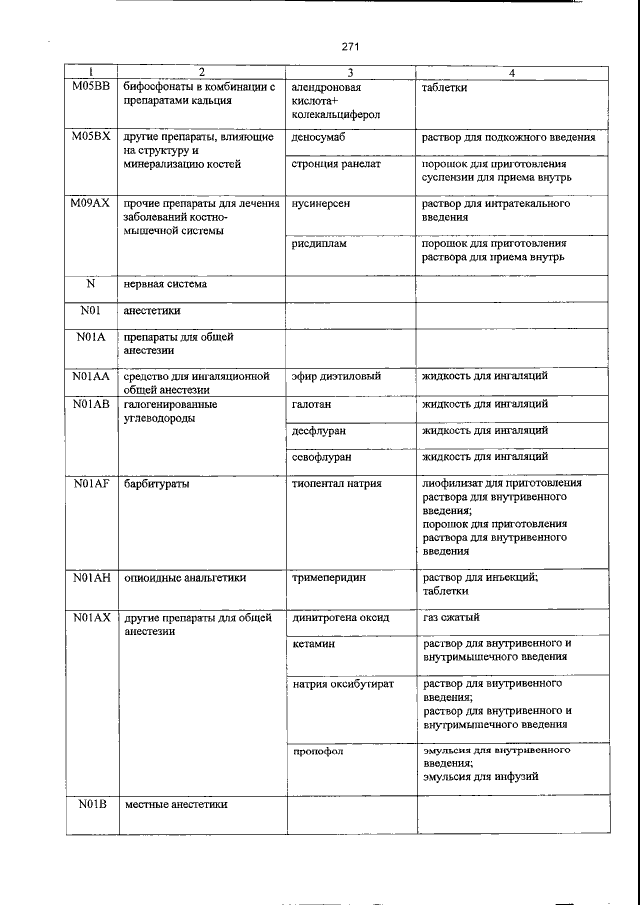 271

| 1 | 2 | 3 | 4 |
|---|---|---|---|
| M05BB | бифосфонаты в комбинации с препаратами кальция | алендроновая кислота+ колекальциферол | таблетки |
| M05BX | другие препараты, влияющие на структуру и минерализацию костей | деносумаб | раствор для подкожного введения |
| | | стронция ранелат | порошок для приготовления суспензии для приема внутрь |
| M09AX | прочие препараты для лечения заболеваний костно-мышечной системы | нусинерсен | раствор для интратекального введения |
| | | рисдиплам | порошок для приготовления раствора для приема внутрь |
| N | нервная система | | |
| N01 | анестетики | | |
| N01A | препараты для общей анестезии | | |
| N01AA | средство для ингаляционной общей анестезии | эфир диэтиловый | жидкость для ингаляций |
| N01AB | галогенированные углеводороды | галотан | жидкость для ингаляций |
| | | десфлуран | жидкость для ингаляций |
| | | севофлуран | жидкость для ингаляций |
| N01AF | барбитураты | тиопентал натрия | лиофилизат для приготовления раствора для внутривенного введения; порошок для приготовления раствора для внутривенного введения |
| N01AH | опиоидные анальгетики | тримеперидин | раствор для инъекций; таблетки |
| N01AX | другие препараты для общей анестезии | динитрогена оксид | газ сжатый |
| | | кетамин | раствор для внутривенного и внутримышечного введения |
| | | натрия оксибутират | раствор для внутривенного введения; раствор для внутривенного и внутримышечного введения |
| | | пропофол | эмульсия для внутривенного введения; эмульсия для инфузий |
| N01B | местные анестетики | | |